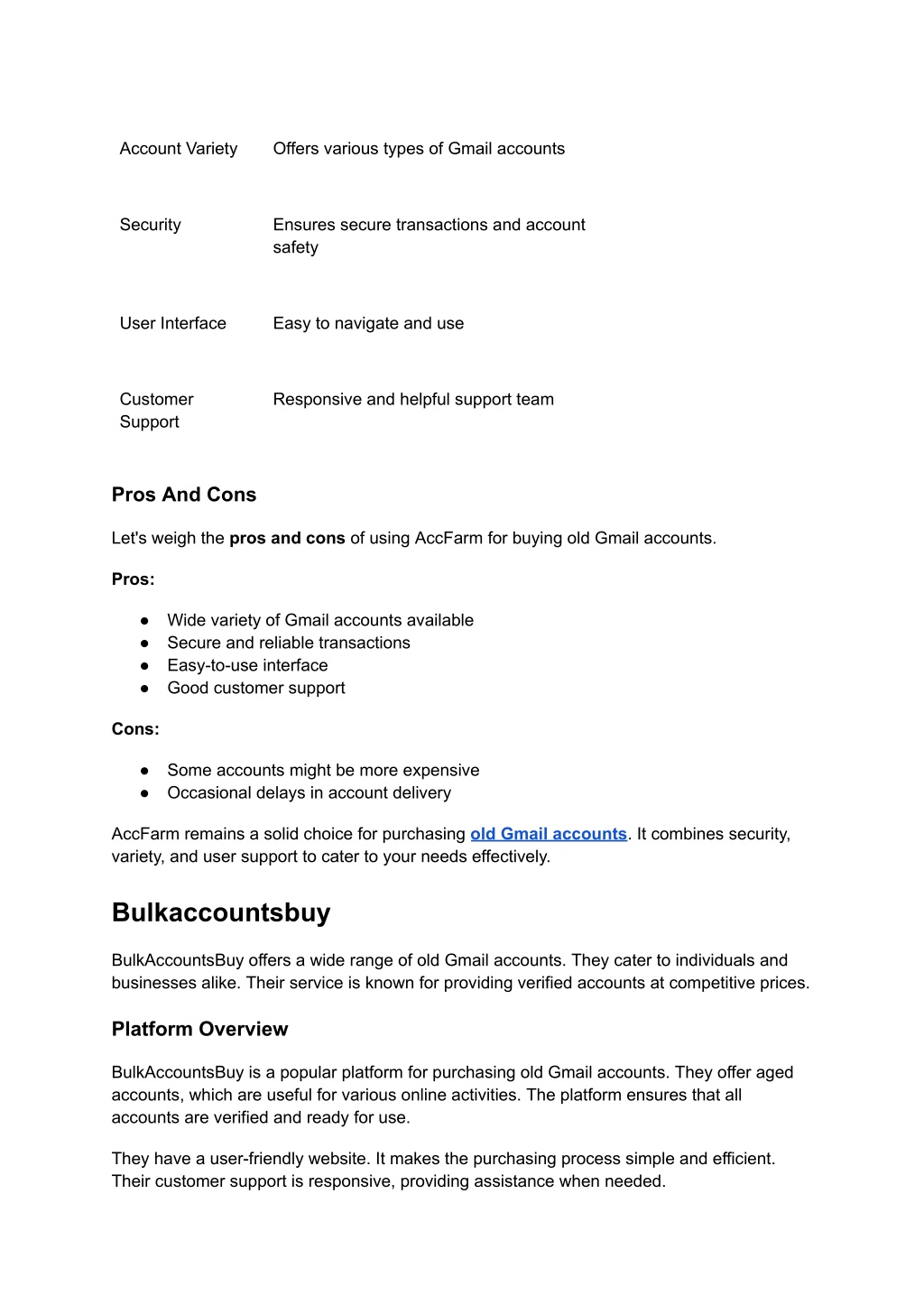 | | |
|---|---|
| Account Variety | Offers various types of Gmail accounts |
| Security | Ensures secure transactions and account safety |
| User Interface | Easy to navigate and use |
| Customer Support | Responsive and helpful support team |

Pros And Cons

Let's weigh the pros and cons of using AccFarm for buying old Gmail accounts.

Pros:

● Wide variety of Gmail accounts available
● Secure and reliable transactions
● Easy-to-use interface
● Good customer support

Cons:

● Some accounts might be more expensive
● Occasional delays in account delivery

AccFarm remains a solid choice for purchasing old Gmail accounts. It combines security, variety, and user support to cater to your needs effectively.

Bulkaccountsbuy

BulkAccountsBuy offers a wide range of old Gmail accounts. They cater to individuals and businesses alike. Their service is known for providing verified accounts at competitive prices.

Platform Overview

BulkAccountsBuy is a popular platform for purchasing old Gmail accounts. They offer aged accounts, which are useful for various online activities. The platform ensures that all accounts are verified and ready for use.

They have a user-friendly website. It makes the purchasing process simple and efficient. Their customer support is responsive, providing assistance when needed.